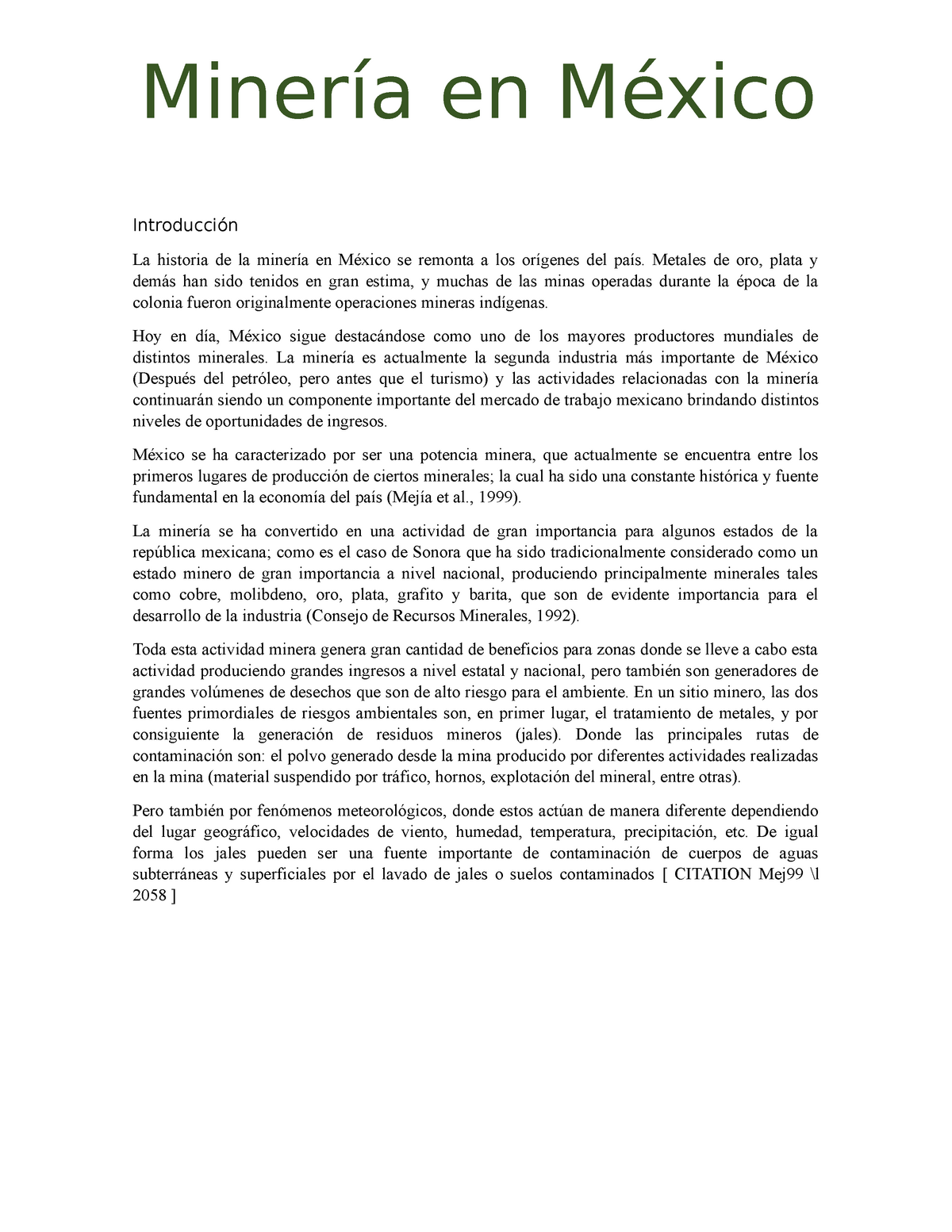 Minería en México

Introducción

La historia de la minería en México se remonta a los orígenes del país. Metales de oro, plata y demás han sido tenidos en gran estima, y muchas de las minas operadas durante la época de la colonia fueron originalmente operaciones mineras indígenas.

Hoy en día, México sigue destacándose como uno de los mayores productores mundiales de distintos minerales. La minería es actualmente la segunda industria más importante de México (Después del petróleo, pero antes que el turismo) y las actividades relacionadas con la minería continuarán siendo un componente importante del mercado de trabajo mexicano brindando distintos niveles de oportunidades de ingresos.

México se ha caracterizado por ser una potencia minera, que actualmente se encuentra entre los primeros lugares de producción de ciertos minerales; la cual ha sido una constante histórica y fuente fundamental en la economía del país (Mejía et al., 1999).

La minería se ha convertido en una actividad de gran importancia para algunos estados de la república mexicana; como es el caso de Sonora que ha sido tradicionalmente considerado como un estado minero de gran importancia a nivel nacional, produciendo principalmente minerales tales como cobre, molibdeno, oro, plata, grafito y barita, que son de evidente importancia para el desarrollo de la industria (Consejo de Recursos Minerales, 1992).

Toda esta actividad minera genera gran cantidad de beneficios para zonas donde se lleve a cabo esta actividad produciendo grandes ingresos a nivel estatal y nacional, pero también son generadores de grandes volúmenes de desechos que son de alto riesgo para el ambiente. En un sitio minero, las dos fuentes primordiales de riesgos ambientales son, en primer lugar, el tratamiento de metales, y por consiguiente la generación de residuos mineros (jales). Donde las principales rutas de contaminación son: el polvo generado desde la mina producido por diferentes actividades realizadas en la mina (material suspendido por tráfico, hornos, explotación del mineral, entre otras).

Pero también por fenómenos meteorológicos, donde estos actúan de manera diferente dependiendo del lugar geográfico, velocidades de viento, humedad, temperatura, precipitación, etc. De igual forma los jales pueden ser una fuente importante de contaminación de cuerpos de aguas subterráneas y superficiales por el lavado de jales o suelos contaminados [ CITATION Mej99 \l 2058 ]